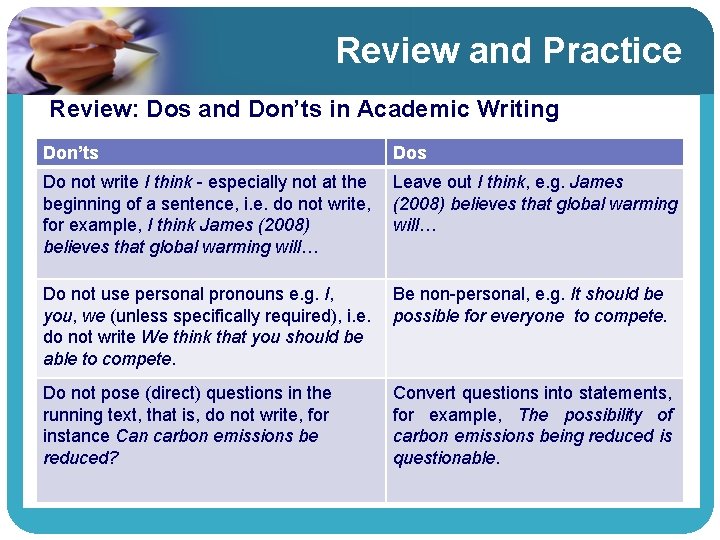 Review and Practice

Review: Dos and Don'ts in Academic Writing

| Don'ts | Dos |
|---|---|
| Do not write I think - especially not at the beginning of a sentence, i.e. do not write, for example, I think James (2008) believes that global warming will… | Leave out I think, e.g. James (2008) believes that global warming will… |
| Do not use personal pronouns e.g. I, you, we (unless specifically required), i.e. do not write We think that you should be able to compete. | Be non-personal, e.g. It should be possible for everyone to compete. |
| Do not pose (direct) questions in the running text, that is, do not write, for instance Can carbon emissions be reduced? | Convert questions into statements, for example, The possibility of carbon emissions being reduced is questionable. |